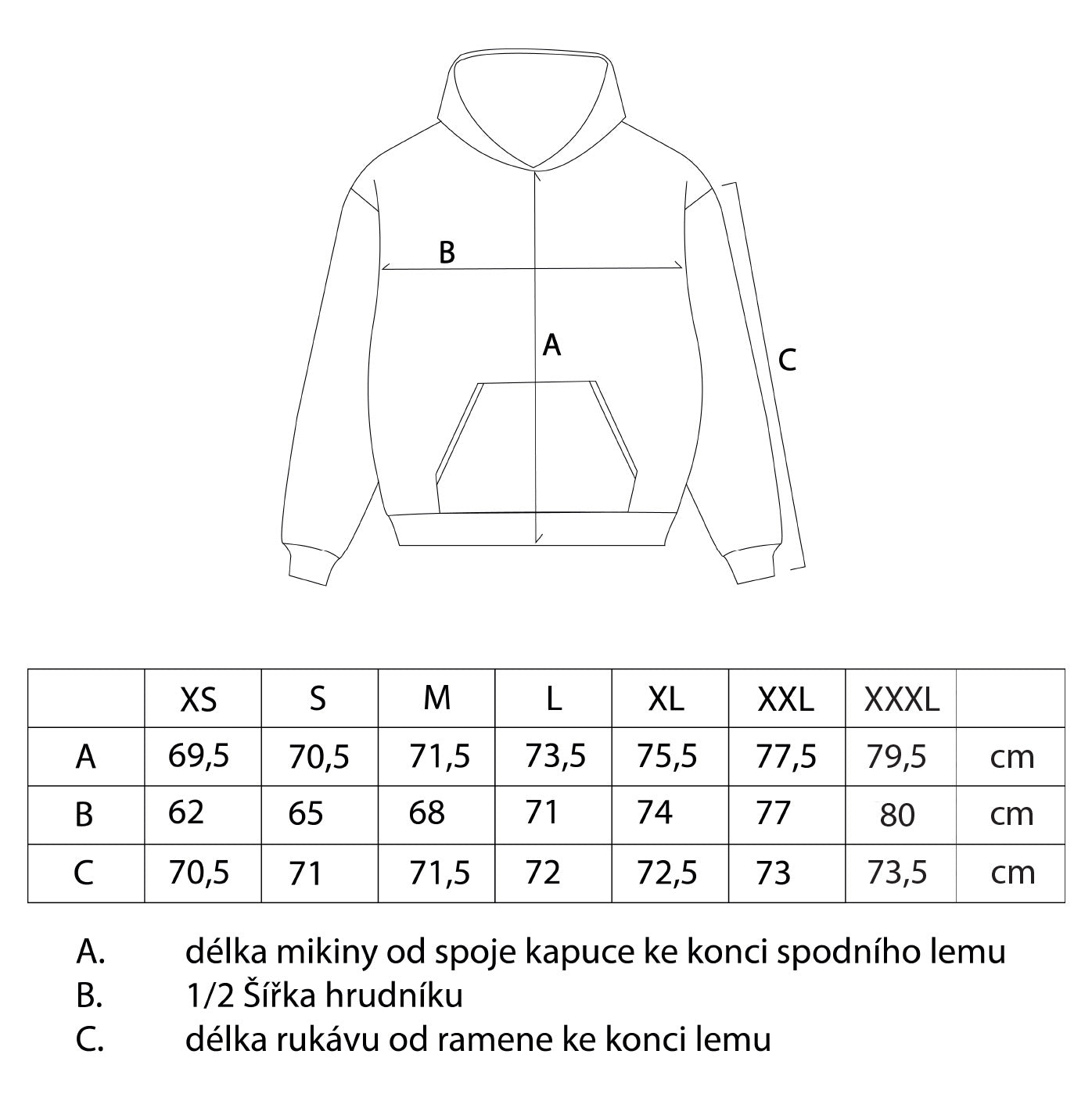 B

A

C

|  | XS | S | M | L | XL | XXL | XXXL |  |
|---|---|---|---|---|---|---|---|---|
| A | 69,5 | 70,5 | 71,5 | 73,5 | 75,5 | 77,5 | 79,5 | cm |
| B | 62 | 65 | 68 | 71 | 74 | 77 | 80 | cm |
| C | 70,5 | 71 | 71,5 | 72 | 72,5 | 73 | 73,5 | cm |

A. délka mikiny od spoje kapuce ke konci spodního lemu
B. 1/2 Šířka hrudníku
C. délka rukávu od ramene ke konci lemu